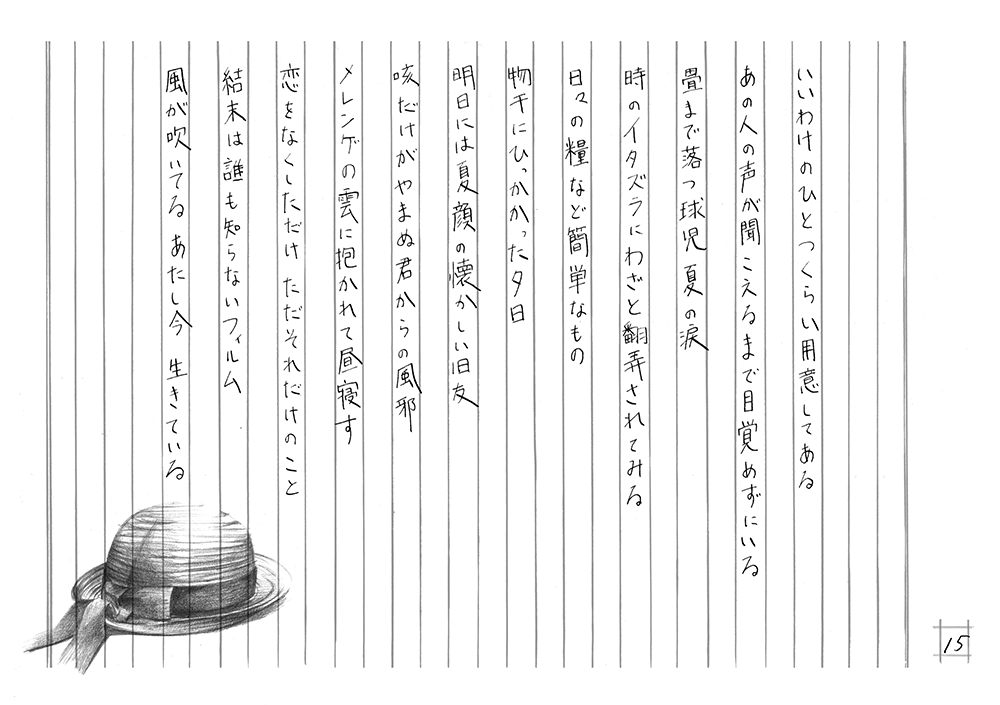 いいわけのひとつくらい用意してある

あの人の声が聞こえるまで目覚めずにいる

畳まで落つ球児夏の涙

時のイタズラにわざと翻弄されてみる

日々の糧など簡単なもの

物干にひっかかった夕日

明日には夏顔の懐かしい旧友

咳だけがやまぬ君からの風邪

メレンゲの雲に抱かれて昼寝す

恋をなくしただけ ただそれだけのこと

結末は誰も知らないフィルム

風が吹いてる あたし今 生きている

15